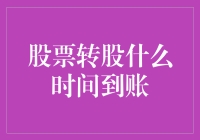 股票转股什么时间到账